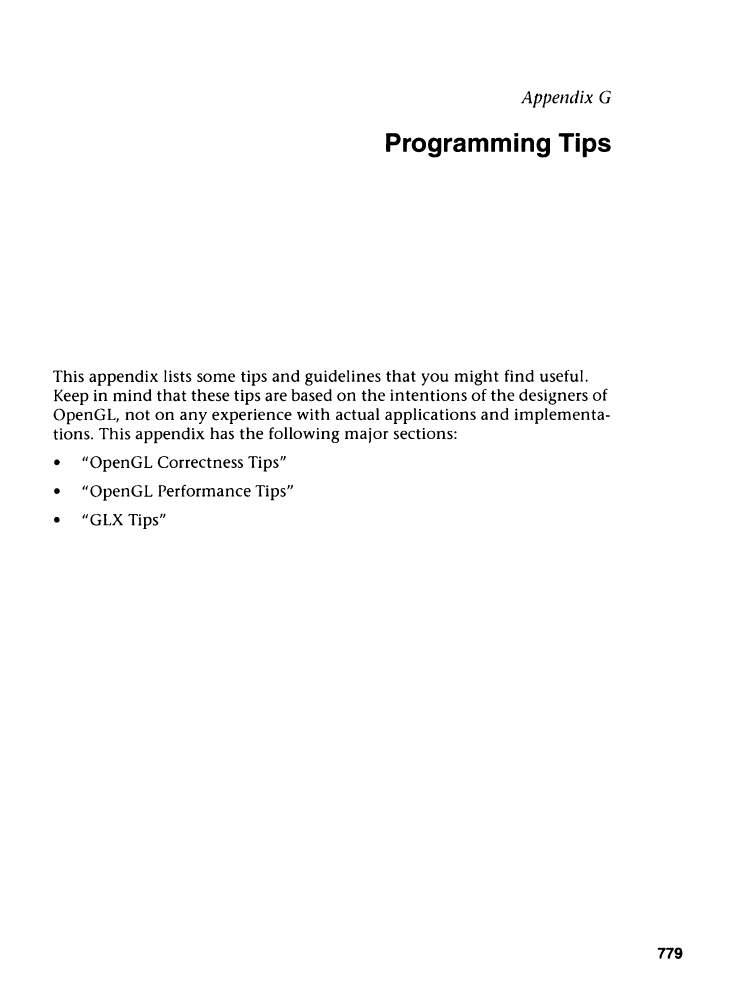 Appendix G

Programming Tips

This appendix lists some tips and guidelines that you might find useful. Keep in mind that these tips are based on the intentions of the designers of OpenGL, not on any experience with actual applications and implementations. This appendix has the following major sections:

• "OpenGL Correctness Tips"
• "OpenGL Performance Tips"
• "GLX Tips"

779